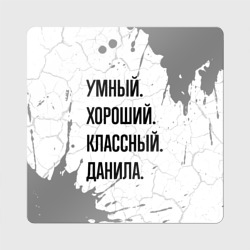 УМНЫЙ.
ХОРОШИЙ.
КЛАССНЫЙ.
ДАНИЛА.